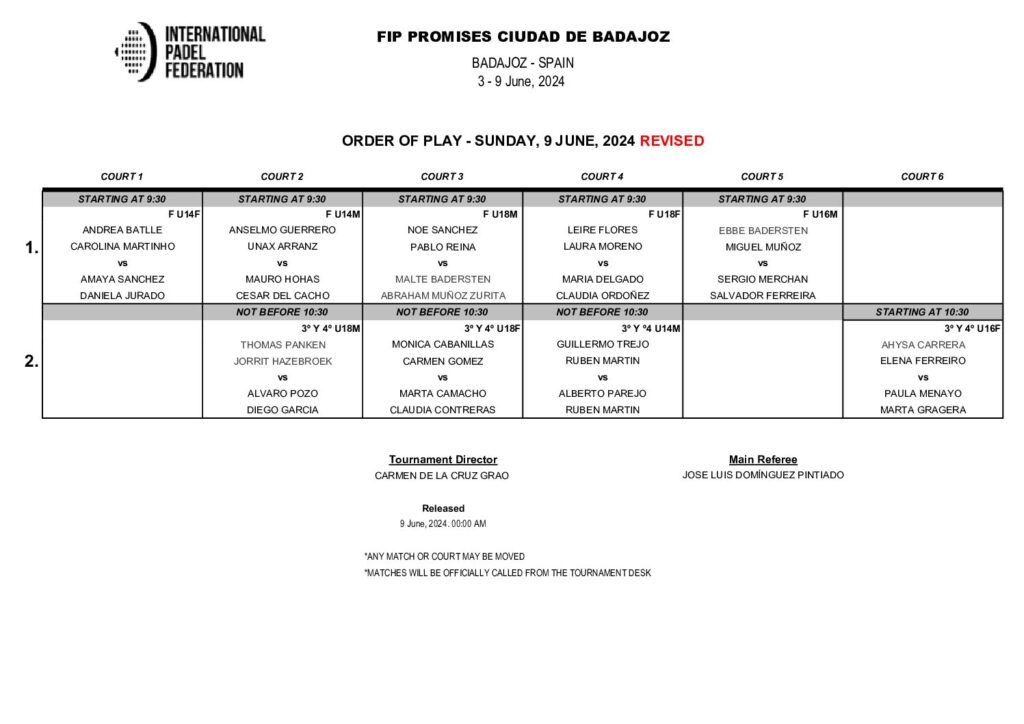 INTERNATIONAL PADEL FEDERATION

FIP PROMISES CIUDAD DE BADAJOZ

BADAJOZ - SPAIN
3 - 9 June, 2024

ORDER OF PLAY - SUNDAY, 9 JUNE, 2024 REVISED

| | COURT 1 | COURT 2 | COURT 3 | COURT 4 | COURT 5 | COURT 6 |
|---|---|---|---|---|---|---|
| | STARTING AT 9:30 | STARTING AT 9:30 | STARTING AT 9:30 | STARTING AT 9:30 | STARTING AT 9:30 | |
| | F U14F | F U14M | F U18M | F U18F | F U16M | |
| | ANDREA BATLLE | ANSELMO GUERRERO | NOE SANCHEZ | LEIRE FLORES | EBBE BADERSTEN | |
| 1. | CAROLINA MARTINHO | UNAX ARRANZ | PABLO REINA | LAURA MORENO | MIGUEL MUÑOZ | |
| | vs | vs | vs | vs | vs | |
| | AMAYA SANCHEZ | MAURO HOHAS | MALTE BADERSTEN | MARIA DELGADO | SERGIO MERCHAN | |
| | DANIELA JURADO | CESAR DEL CACHO | ABRAHAM MUÑOZ ZURITA | CLAUDIA ORDOÑEZ | SALVADOR FERREIRA | |
| | | NOT BEFORE 10:30 | NOT BEFORE 10:30 | NOT BEFORE 10:30 | | STARTING AT 10:30 |
| | | 3º Y 4º U18M | 3º Y 4º U18F | 3º Y º4 U14M | | 3º Y 4º U16F |
| | | THOMAS PANKEN | MONICA CABANILLAS | GUILLERMO TREJO | | AHYSA CARRERA |
| 2. | | JORRIT HAZEBROEK | CARMEN GOMEZ | RUBEN MARTIN | | ELENA FERREIRO |
| | | vs | vs | vs | | vs |
| | | ALVARO POZO | MARTA CAMACHO | ALBERTO PAREJO | | PAULA MENAYO |
| | | DIEGO GARCIA | CLAUDIA CONTRERAS | RUBEN MARTIN | | MARTA GRAGERA |

Tournament Director
CARMEN DE LA CRUZ GRAO

Main Referee
JOSE LUIS DOMÍNGUEZ PINTIADO

Released
9 June, 2024. 00:00 AM

*ANY MATCH OR COURT MAY BE MOVED
*MATCHES WILL BE OFFICIALLY CALLED FROM THE TOURNAMENT DESK